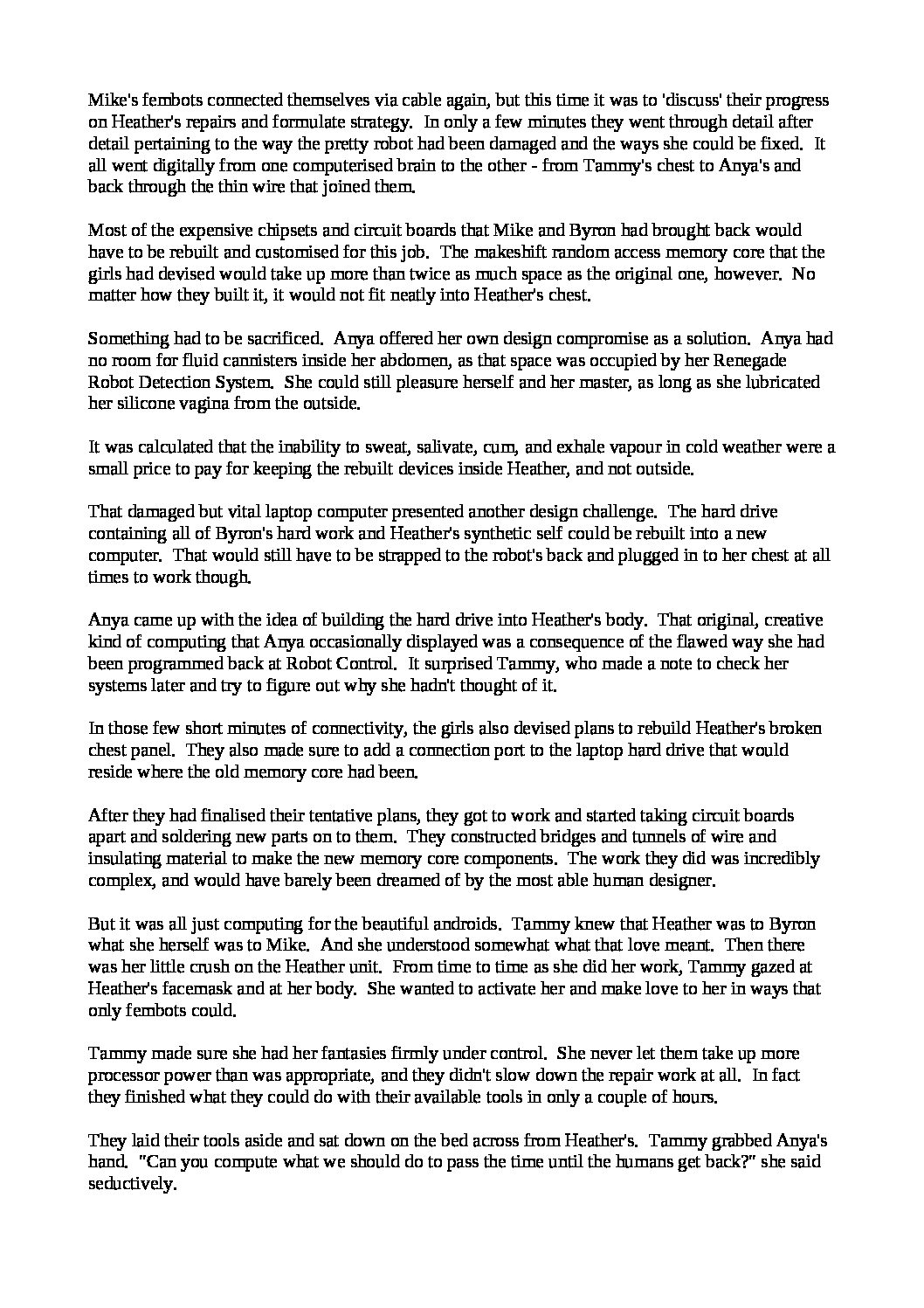 Mike's fembots connected themselves via cable again, but this time it was to 'discuss' their progress on Heather's repairs and formulate strategy. In only a few minutes they went through detail after detail pertaining to the way the pretty robot had been damaged and the ways she could be fixed. It all went digitally from one computerised brain to the other - from Tammy's chest to Anya's and back through the thin wire that joined them.

Most of the expensive chipsets and circuit boards that Mike and Byron had brought back would have to be rebuilt and customised for this job. The makeshift random access memory core that the girls had devised would take up more than twice as much space as the original one, however. No matter how they built it, it would not fit neatly into Heather's chest.

Something had to be sacrificed. Anya offered her own design compromise as a solution. Anya had no room for fluid cannisters inside her abdomen, as that space was occupied by her Renegade Robot Detection System. She could still pleasure herself and her master, as long as she lubricated her silicone vagina from the outside.

It was calculated that the inability to sweat, salivate, cum, and exhale vapour in cold weather were a small price to pay for keeping the rebuilt devices inside Heather, and not outside.

That damaged but vital laptop computer presented another design challenge. The hard drive containing all of Byron's hard work and Heather's synthetic self could be rebuilt into a new computer. That would still have to be strapped to the robot's back and plugged in to her chest at all times to work though.

Anya came up with the idea of building the hard drive into Heather's body. That original, creative kind of computing that Anya occasionally displayed was a consequence of the flawed way she had been programmed back at Robot Control. It surprised Tammy, who made a note to check her systems later and try to figure out why she hadn't thought of it.

In those few short minutes of connectivity, the girls also devised plans to rebuild Heather's broken chest panel. They also made sure to add a connection port to the laptop hard drive that would reside where the old memory core had been.

After they had finalised their tentative plans, they got to work and started taking circuit boards apart and soldering new parts on to them. They constructed bridges and tunnels of wire and insulating material to make the new memory core components. The work they did was incredibly complex, and would have barely been dreamed of by the most able human designer.

But it was all just computing for the beautiful androids. Tammy knew that Heather was to Byron what she herself was to Mike. And she understood somewhat what that love meant. Then there was her little crush on the Heather unit. From time to time as she did her work, Tammy gazed at Heather's facemask and at her body. She wanted to activate her and make love to her in ways that only fembots could.

Tammy made sure she had her fantasies firmly under control. She never let them take up more processor power than was appropriate, and they didn't slow down the repair work at all. In fact they finished what they could do with their available tools in only a couple of hours.

They laid their tools aside and sat down on the bed across from Heather's. Tammy grabbed Anya's hand. "Can you compute what we should do to pass the time until the humans get back?" she said seductively.